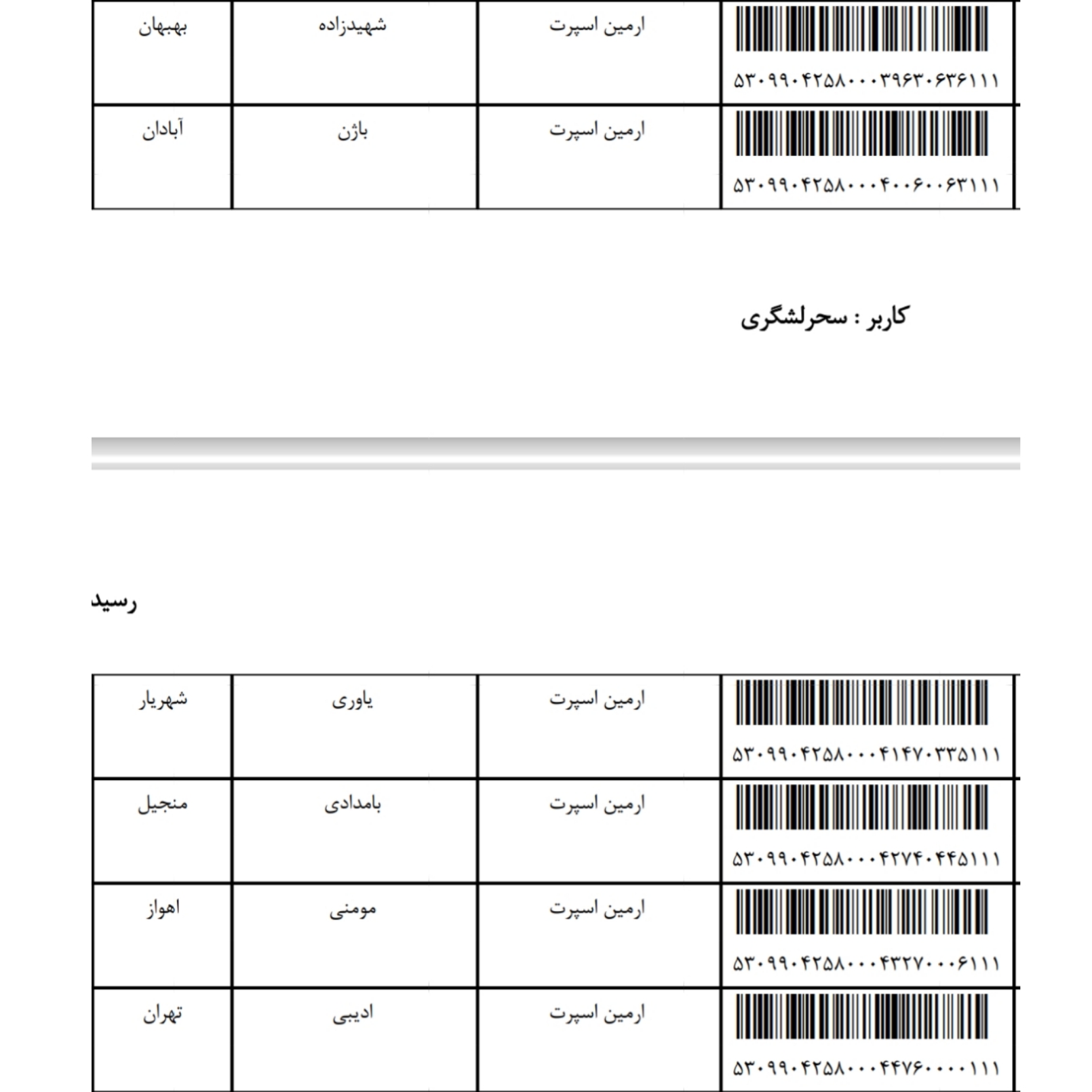 | ۵۳۰۹۹۰۴۲۵۸۰۰۰۳۹۶۳۰۶۳۶۱۱۱ | ارمین اسپرت | شهیدزاده | بهبهان |
|---|---|---|---|
| ۵۳۰۹۹۰۴۲۵۸۰۰۰۴۰۰۶۰۰۶۳۱۱۱ | ارمین اسپرت | باژن | آبادان |

کاربر : سحرلشگری

رسید

| ۵۳۰۹۹۰۴۲۵۸۰۰۰۴۱۴۷۰۳۳۵۱۱۱ | ارمین اسپرت | یاوری | شهریار |
|---|---|---|---|
| ۵۳۰۹۹۰۴۲۵۸۰۰۰۴۲۷۴۰۴۴۵۱۱۱ | ارمین اسپرت | بامدادی | منجیل |
| ۵۳۰۹۹۰۴۲۵۸۰۰۰۴۳۲۷۰۰۰۶۱۱۱ | ارمین اسپرت | مومنی | اهواز |
| ۵۳۰۹۹۰۴۲۵۸۰۰۰۴۴۷۶۰۰۰۰۱۱۱ | ارمین اسپرت | ادیبی | تهران |